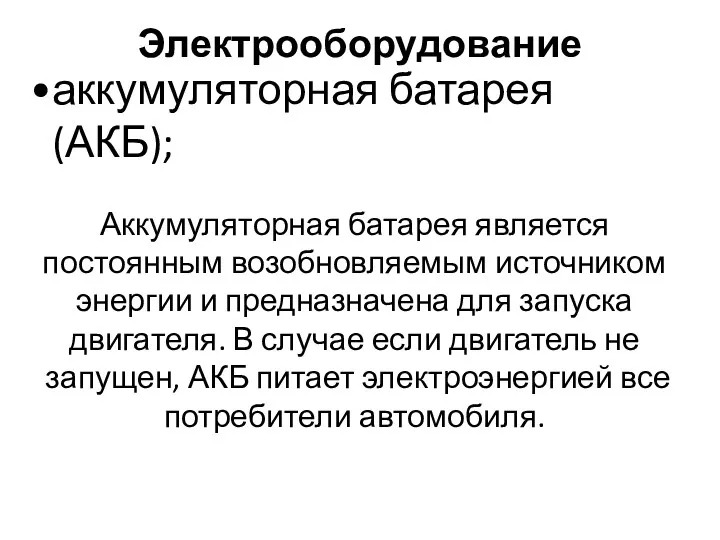 Электрооборудование

•аккумуляторная батарея (АКБ);

Аккумуляторная батарея является постоянным возобновляемым источником энергии и предназначена для запуска двигателя. В случае если двигатель не запущен, АКБ питает электроэнергией все потребители автомобиля.